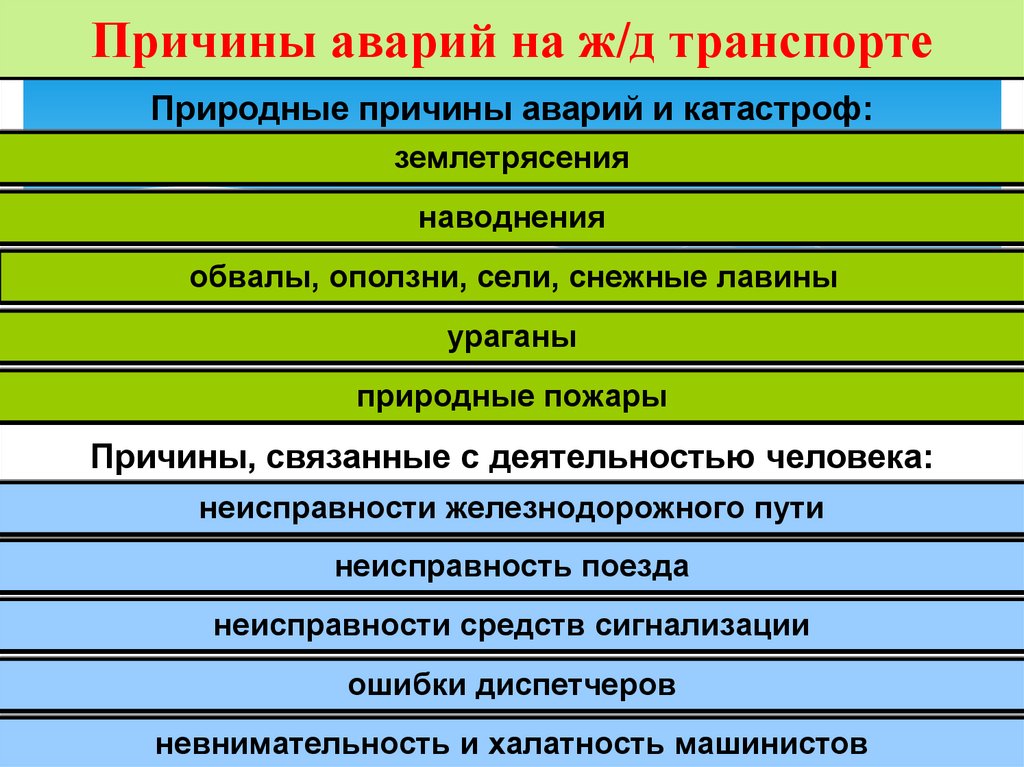 Причины аварий на ж/д транспорте

Природные причины аварий и катастроф:

землетрясения

наводнения

обвалы, оползни, сели, снежные лавины

ураганы

природные пожары

Причины, связанные с деятельностью человека:

неисправности железнодорожного пути

неисправность поезда

неисправности средств сигнализации

ошибки диспетчеров

невнимательность и халатность машинистов